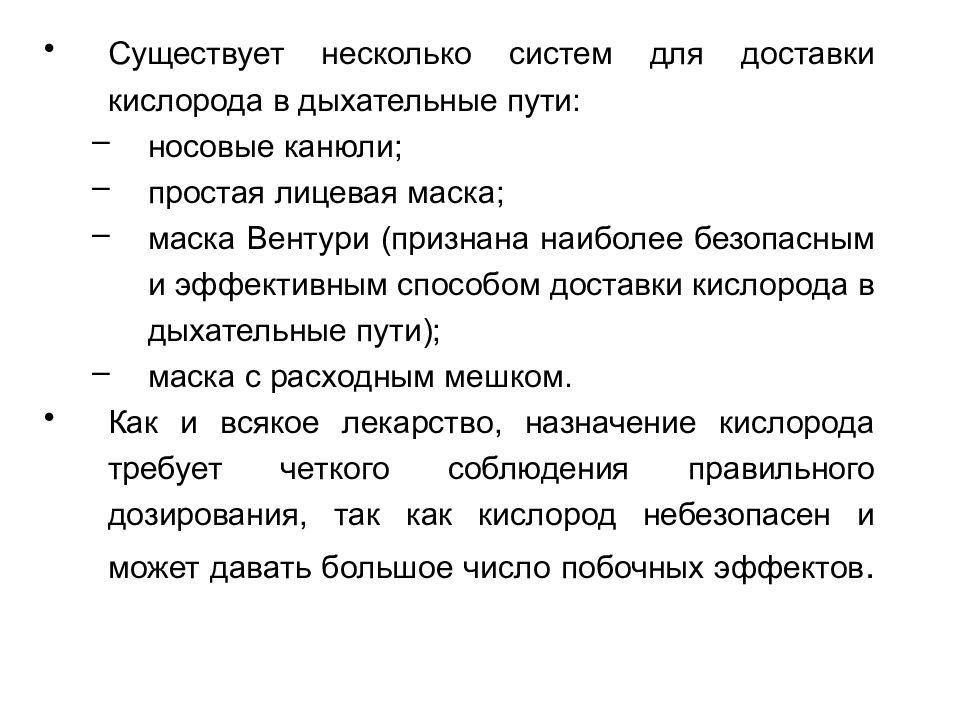 • Существует несколько систем для доставки кислорода в дыхательные пути:
– носовые канюли;
– простая лицевая маска;
– маска Вентури (признана наиболее безопасным и эффективным способом доставки кислорода в дыхательные пути);
– маска с расходным мешком.
• Как и всякое лекарство, назначение кислорода требует четкого соблюдения правильного дозирования, так как кислород небезопасен и может давать большое число побочных эффектов.